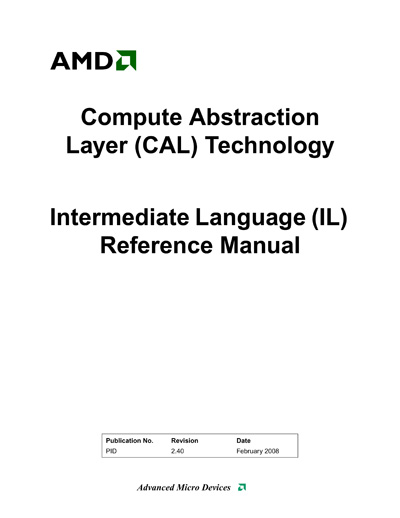 AMD

Compute Abstraction Layer (CAL) Technology

Intermediate Language (IL) Reference Manual

| Publication No. | Revision | Date |
|---|---|---|
| PID | 2.40 | February 2008 |

Advanced Micro Devices